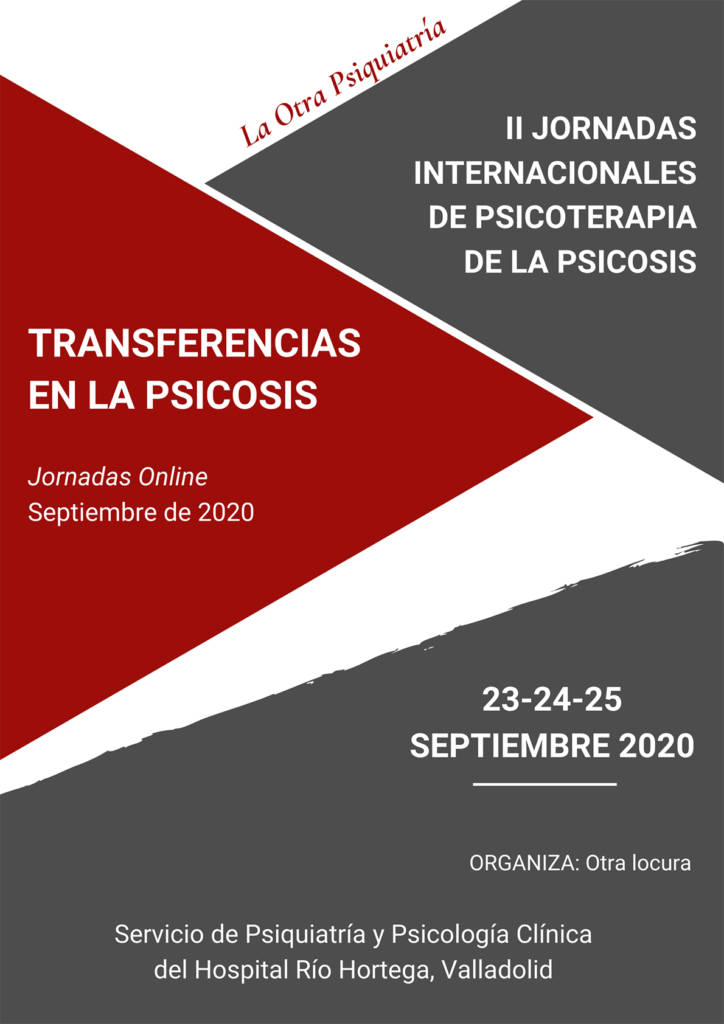 La Otra Psiquiatría

II JORNADAS
INTERNACIONALES
DE PSICOTERAPIA
DE LA PSICOSIS

TRANSFERENCIAS
EN LA PSICOSIS

Jornadas Online
Septiembre de 2020

23-24-25
SEPTIEMBRE 2020

ORGANIZA: Otra locura

Servicio de Psiquiatría y Psicología Clínica
del Hospital Río Hortega, Valladolid